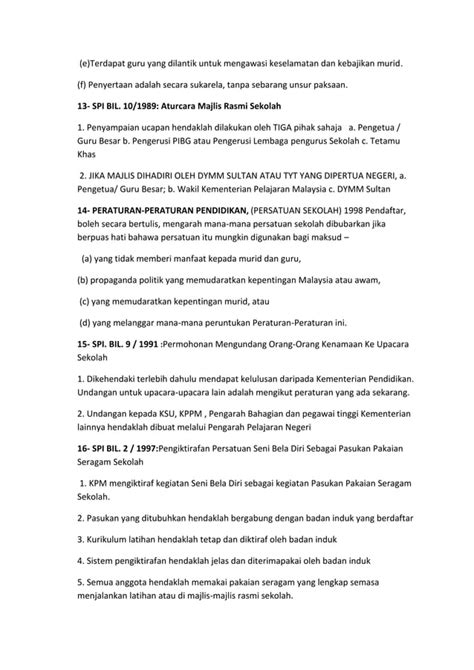 (e)Terdapat guru yang dilantik untuk mengawasi keselamatan dan kebajikan murid.

(f) Penyertaan adalah secara sukarela, tanpa sebarang unsur paksaan.

13- SPI BIL. 10/1989: Aturcara Majlis Rasmi Sekolah

1. Penyampaian ucapan hendaklah dilakukan oleh TIGA pihak sahaja a. Pengetua / Guru Besar b. Pengerusi PIBG atau Pengerusi Lembaga pengurus Sekolah c. Tetamu Khas

2. JIKA MAJLIS DIHADIRI OLEH DYMM SULTAN ATAU TYT YANG DIPERTUA NEGERI, a. Pengetua/ Guru Besar; b. Wakil Kementerian Pelajaran Malaysia c. DYMM Sultan

14- PERATURAN-PERATURAN PENDIDIKAN, (PERSATUAN SEKOLAH) 1998 Pendaftar, boleh secara bertulis, mengarah mana-mana persatuan sekolah dibubarkan jika berpuas hati bahawa persatuan itu mungkin digunakan bagi maksud –

(a) yang tidak memberi manfaat kepada murid dan guru,

(b) propaganda politik yang memudaratkan kepentingan Malaysia atau awam,

(c) yang memudaratkan kepentingan murid, atau

(d) yang melanggar mana-mana peruntukan Peraturan-Peraturan ini.

15- SPI. BIL. 9 / 1991 :Permohonan Mengundang Orang-Orang Kenamaan Ke Upacara Sekolah

1. Dikehendaki terlebih dahulu mendapat kelulusan daripada Kementerian Pendidikan. Undangan untuk upacara-upacara lain adalah mengikut peraturan yang ada sekarang.

2. Undangan kepada KSU, KPPM , Pengarah Bahagian dan pegawai tinggi Kementerian lainnya hendaklah dibuat melalui Pengarah Pelajaran Negeri

16- SPI BIL. 2 / 1997:Pengiktirafan Persatuan Seni Bela Diri Sebagai Pasukan Pakaian Seragam Sekolah

1. KPM mengiktiraf kegiatan Seni Bela Diri sebagai kegiatan Pasukan Pakaian Seragam Sekolah.

2. Pasukan yang ditubuhkan hendaklah bergabung dengan badan induk yang berdaftar

3. Kurikulum latihan hendaklah tetap dan diktiraf oleh badan induk

4. Sistem pengiktirafan hendaklah jelas dan diterimapakai oleh badan induk

5. Semua anggota hendaklah memakai pakaian seragam yang lengkap semasa menjalankan latihan atau di majlis-majlis rasmi sekolah.